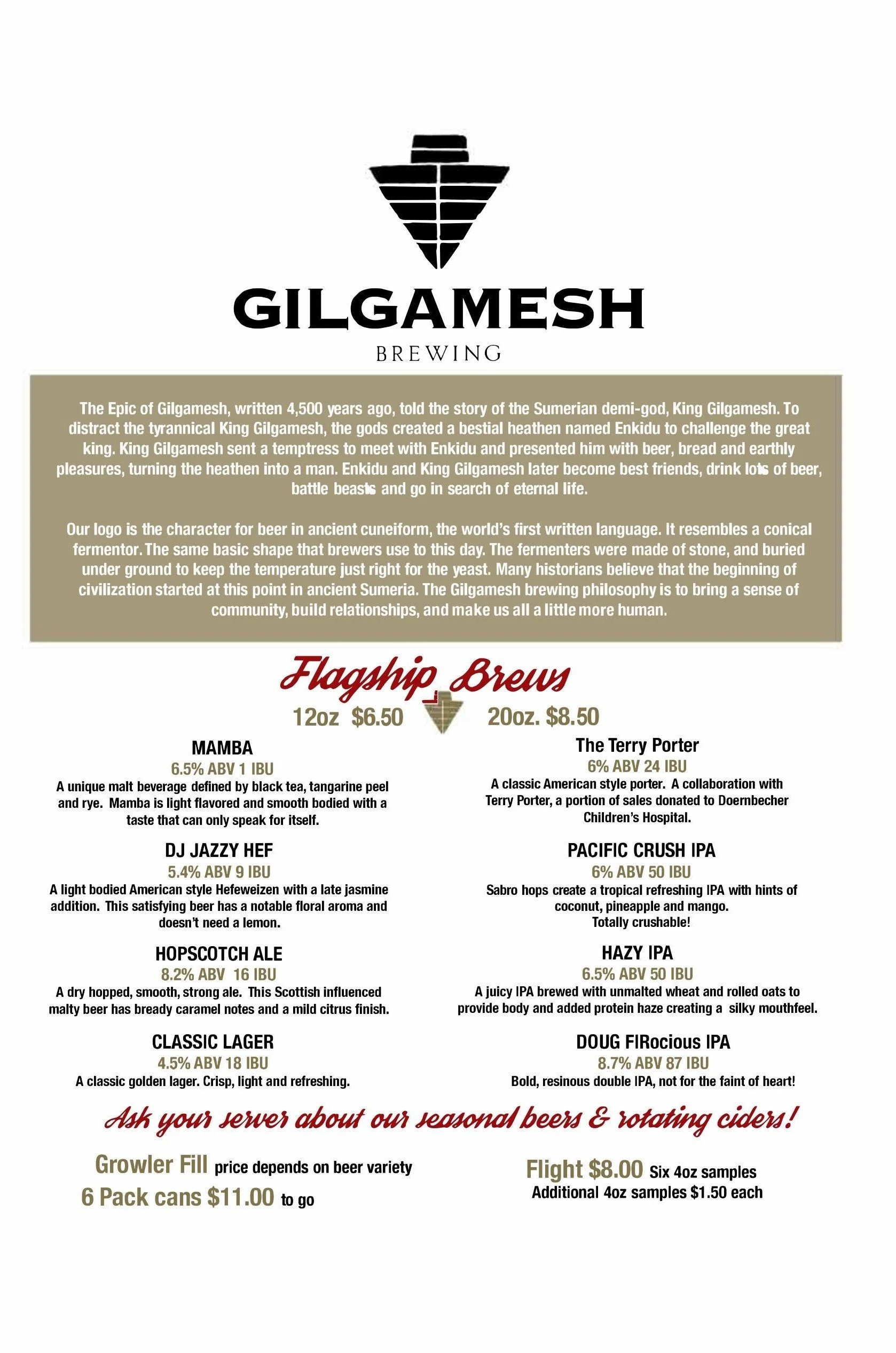 GILGAMESH
BREWING

The Epic of Gilgamesh, written 4,500 years ago, told the story of the Sumerian demi-god, King Gilgamesh. To distract the tyrannical King Gilgamesh, the gods created a bestial heathen named Enkidu to challenge the great king. King Gilgamesh sent a temptress to meet with Enkidu and presented him with beer, bread and earthly pleasures, turning the heathen into a man. Enkidu and King Gilgamesh later become best friends, drink lots of beer, battle beasts and go in search of eternal life.

Our logo is the character for beer in ancient cuneiform, the world's first written language. It resembles a conical fermentor. The same basic shape that brewers use to this day. The fermenters were made of stone, and buried under ground to keep the temperature just right for the yeast. Many historians believe that the beginning of civilization started at this point in ancient Sumeria. The Gilgamesh brewing philosophy is to bring a sense of community, build relationships, and make us all a little more human.

Flagship Brews
12oz $6.50 20oz. $8.50

MAMBA
6.5% ABV 1 IBU
A unique malt beverage defined by black tea, tangarine peel and rye. Mamba is light flavored and smooth bodied with a taste that can only speak for itself.

DJ JAZZY HEF
5.4% ABV 9 IBU
A light bodied American style Hefeweizen with a late jasmine addition. This satisfying beer has a notable floral aroma and doesn't need a lemon.

HOPSCOTCH ALE
8.2% ABV 16 IBU
A dry hopped, smooth, strong ale. This Scottish influenced malty beer has bready caramel notes and a mild citrus finish.

CLASSIC LAGER
4.5% ABV 18 IBU
A classic golden lager. Crisp, light and refreshing.

The Terry Porter
6% ABV 24 IBU
A classic American style porter. A collaboration with Terry Porter, a portion of sales donated to Doernbecher Children's Hospital.

PACIFIC CRUSH IPA
6% ABV 50 IBU
Sabro hops create a tropical refreshing IPA with hints of coconut, pineapple and mango.
Totally crushable!

HAZY IPA
6.5% ABV 50 IBU
A juicy IPA brewed with unmalted wheat and rolled oats to provide body and added protein haze creating a silky mouthfeel.

DOUG FIRocious IPA
8.7% ABV 87 IBU
Bold, resinous double IPA, not for the faint of heart!

Ask your server about our seasonal beers & rotating ciders!

Growler Fill price depends on beer variety
6 Pack cans $11.00 to go

Flight $8.00 Six 4oz samples
Additional 4oz samples $1.50 each